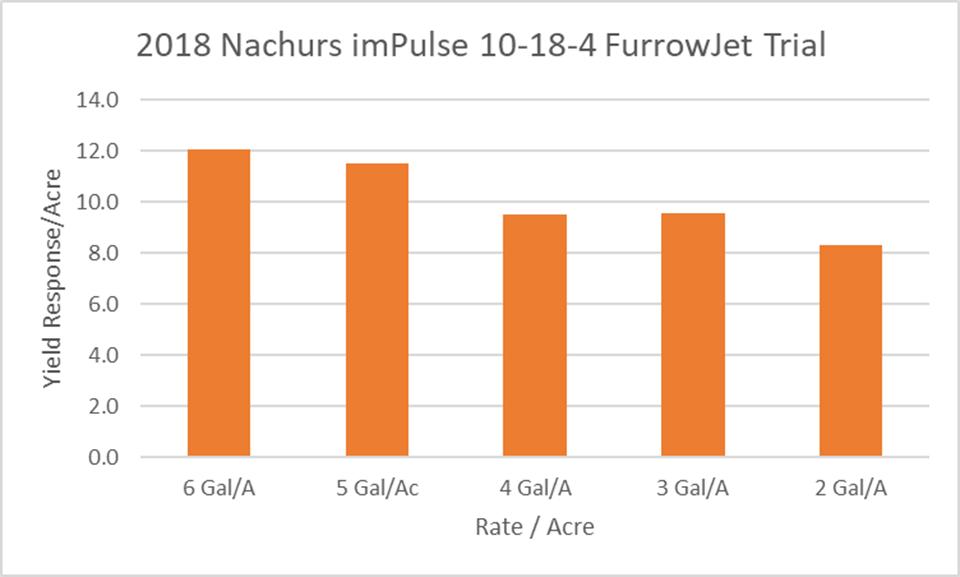 2018 Nachurs imPulse 10-18-4 FurrowJet Trial

Yield Response/Acre

14.0
12.0
10.0
8.0
6.0
4.0
2.0
0.0

6 Gal/A
5 Gal/Ac
4 Gal/A
3 Gal/A
2 Gal/A

Rate / Acre